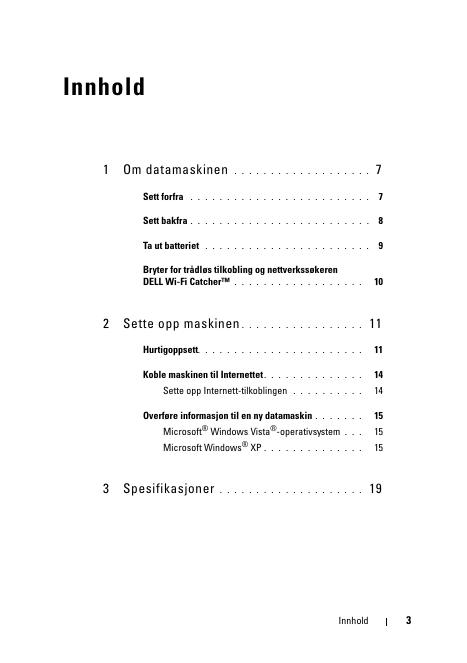 Innhold

1 Om datamaskinen . . . . . . . . . . . . . . . . . . . 7

Sett forfra . . . . . . . . . . . . . . . . . . . . . . . . . 7

Sett bakfra . . . . . . . . . . . . . . . . . . . . . . . . . 8

Ta ut batteriet . . . . . . . . . . . . . . . . . . . . . . . 9

Bryter for trådløs tilkobling og nettverkssøkeren DELL Wi-Fi Catcher™ . . . . . . . . . . . . . . . . . . 10

2 Sette opp maskinen . . . . . . . . . . . . . . . . . 11

Hurtigoppsett . . . . . . . . . . . . . . . . . . . . . . . 11

Koble maskinen til Internettet . . . . . . . . . . . . . . 14

Sette opp Internett-tilkoblingen . . . . . . . . . . 14

Overføre informasjon til en ny datamaskin . . . . . . . 15

Microsoft® Windows Vista®-operativsystem . . . 15

Microsoft Windows® XP . . . . . . . . . . . . . . 15

3 Spesifikasjoner . . . . . . . . . . . . . . . . . . . . 19

Innhold | 3